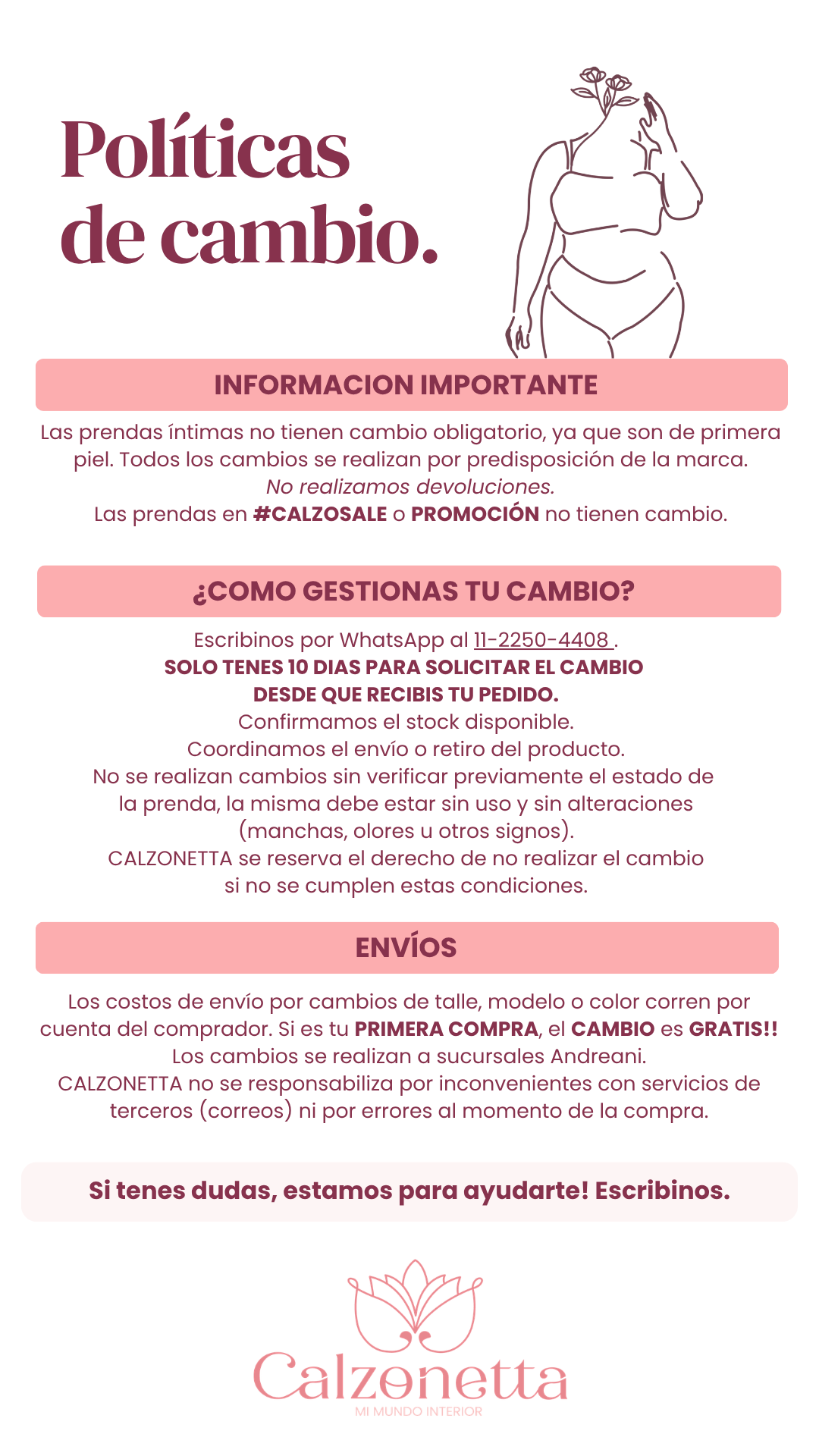 Políticas de cambio.

INFORMACION IMPORTANTE

Las prendas íntimas no tienen cambio obligatorio, ya que son de primera piel. Todos los cambios se realizan por predisposición de la marca.
No realizamos devoluciones.
Las prendas en #CALZOSALE o PROMOCIÓN no tienen cambio.

¿COMO GESTIONAS TU CAMBIO?

Escribinos por WhatsApp al 11-2250-4408 .
SOLO TENES 10 DIAS PARA SOLICITAR EL CAMBIO DESDE QUE RECIBIS TU PEDIDO.
Confirmamos el stock disponible.
Coordinamos el envío o retiro del producto.
No se realizan cambios sin verificar previamente el estado de la prenda, la misma debe estar sin uso y sin alteraciones (manchas, olores u otros signos).
CALZONETTA se reserva el derecho de no realizar el cambio si no se cumplen estas condiciones.

ENVÍOS

Los costos de envío por cambios de talle, modelo o color corren por cuenta del comprador. Si es tu PRIMERA COMPRA, el CAMBIO es GRATIS!!
Los cambios se realizan a sucursales Andreani.
CALZONETTA no se responsabiliza por inconvenientes con servicios de terceros (correos) ni por errores al momento de la compra.

Si tenes dudas, estamos para ayudarte! Escribinos.

Calzonetta
MI MUNDO INTERIOR